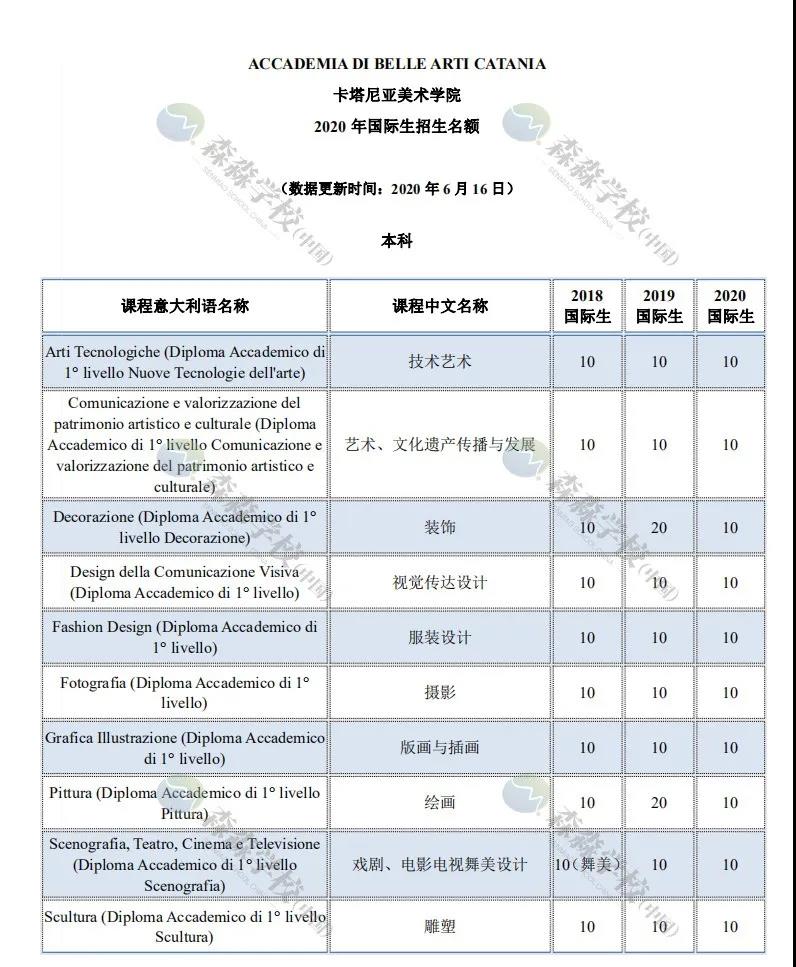 ACCADEMIA DI BELLE ARTI CATANIA
卡塔尼亚美术学院
2020 年国际生招生名额

（数据更新时间：2020 年 6 月 16 日）

本科

| 课程意大利语名称 | 课程中文名称 | 2018 国际生 | 2019 国际生 | 2020 国际生 |
|---|---|---|---|---|
| Arti Tecnologiche (Diploma Accademico di 1° livello Nuove Tecnologie dell'arte) | 技术艺术 | 10 | 10 | 10 |
| Comunicazione e valorizzazione del patrimonio artistico e culturale (Diploma Accademico di 1° livello Comunicazione e valorizzazione del patrimonio artistico e culturale) | 艺术、文化遗产传播与发展 | 10 | 10 | 10 |
| Decorazione (Diploma Accademico di 1° livello Decorazione) | 装饰 | 10 | 20 | 10 |
| Design della Comunicazione Visiva (Diploma Accademico di 1° livello) | 视觉传达设计 | 10 | 10 | 10 |
| Fashion Design (Diploma Accademico di 1° livello) | 服装设计 | 10 | 10 | 10 |
| Fotografia (Diploma Accademico di 1° livello) | 摄影 | 10 | 10 | 10 |
| Grafica Illustrazione (Diploma Accademico di 1° livello) | 版画与插画 | 10 | 10 | 10 |
| Pittura (Diploma Accademico di 1° livello Pittura) | 绘画 | 10 | 20 | 10 |
| Scenografia, Teatro, Cinema e Televisione (Diploma Accademico di 1° livello Scenografia) | 戏剧、电影电视舞美设计 | 10（舞美） | 10 | 10 |
| Scultura (Diploma Accademico di 1° livello Scultura) | 雕塑 | 10 | 10 | 10 |

森淼学校(中国)